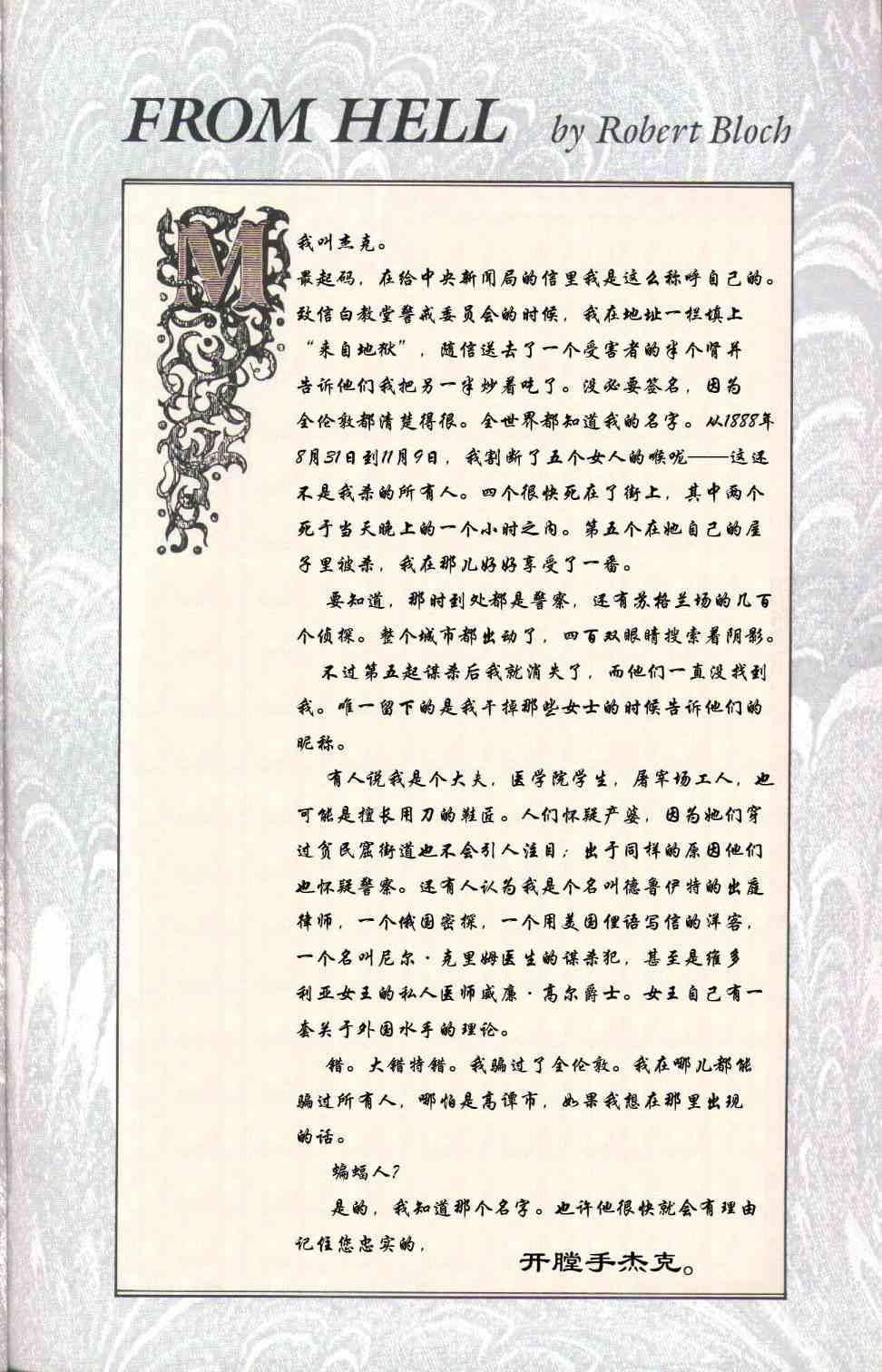 FROM HELL by Robert Bloch

M

我叫杰克。

最起码，在给中央新闻局的信里我是这么称呼自己的。致信白教堂警戒委员会的时候，我在地址一栏填上“来自地狱”，随信送去了一个受害者的半个肾并告诉他们我把另一半炒着吃了。没必要签名，因为全伦敦都清楚得很。全世界都知道我的名字。从1888年8月31日到11月9日，我割断了五个女人的喉咙——这还不是我杀的所有人。四个很快死在了街上，其中两个死于当天晚上的一个小时之内。第五个在她自己的屋子里被杀，我在那儿好好享受了一番。

要知道，那时到处都是警察，还有苏格兰场的几百个侦探。整个城市都出动了，四百双眼睛搜索着阴影。

不过第五起谋杀后我就消失了，而他们一直没找到我。唯一留下的是我干掉那些女士的时候告诉他们的昵称。

有人说我是个大夫，医学院学生，屠宰场工人，也可能是擅长用刀的鞋匠。人们怀疑产婆，因为她们穿过贫民窟街道也不会引人注目；出于同样的原因他们也怀疑警察。还有人认为我是个名叫德鲁伊特的出庭律师，一个俄国密探，一个用美国俚语写信的洋客，一个名叫尼尔·克里姆医生的谋杀犯，甚至是维多利亚女王的私人医师威廉·高尔爵士。女王自己有一套关于外国水手的理论。

错。大错特错。我骗过了全伦敦。我在哪儿都能骗过所有人，哪怕是高谭市，如果我想在那里出现的话。

蝙蝠人？

是的，我知道那个名字。也许他很快就会有理由记住您忠实的，

开膛手杰克。